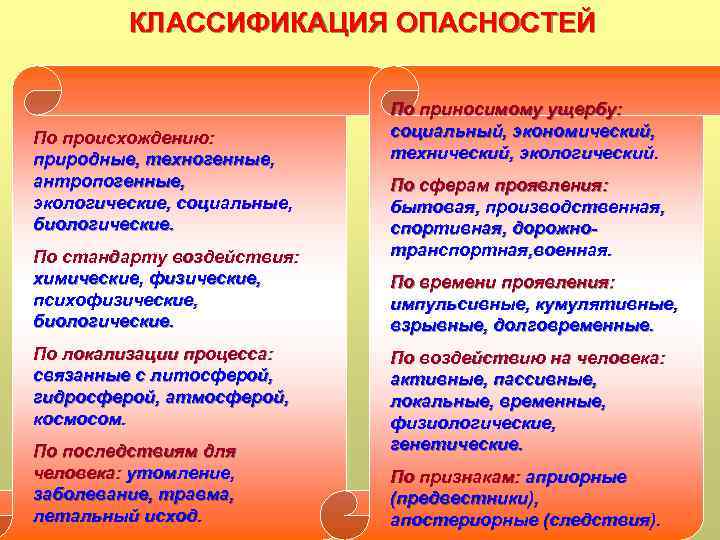 КЛАССИФИКАЦИЯ ОПАСНОСТЕЙ

По происхождению: природные, техногенные, антропогенные, экологические, социальные, биологические.

По стандарту воздействия: химические, физические, психофизические, биологические.

По локализации процесса: связанные с литосферой, гидросферой, атмосферой, космосом.

По последствиям для человека: утомление, заболевание, травма, летальный исход.

По приносимому ущербу: социальный, экономический, технический, экологический.

По сферам проявления: бытовая, производственная, спортивная, дорожно-транспортная,военная.

По времени проявления: импульсивные, кумулятивные, взрывные, долговременные.

По воздействию на человека: активные, пассивные, локальные, временные, физиологические, генетические.

По признакам: априорные (предвестники), апостериорные (следствия).